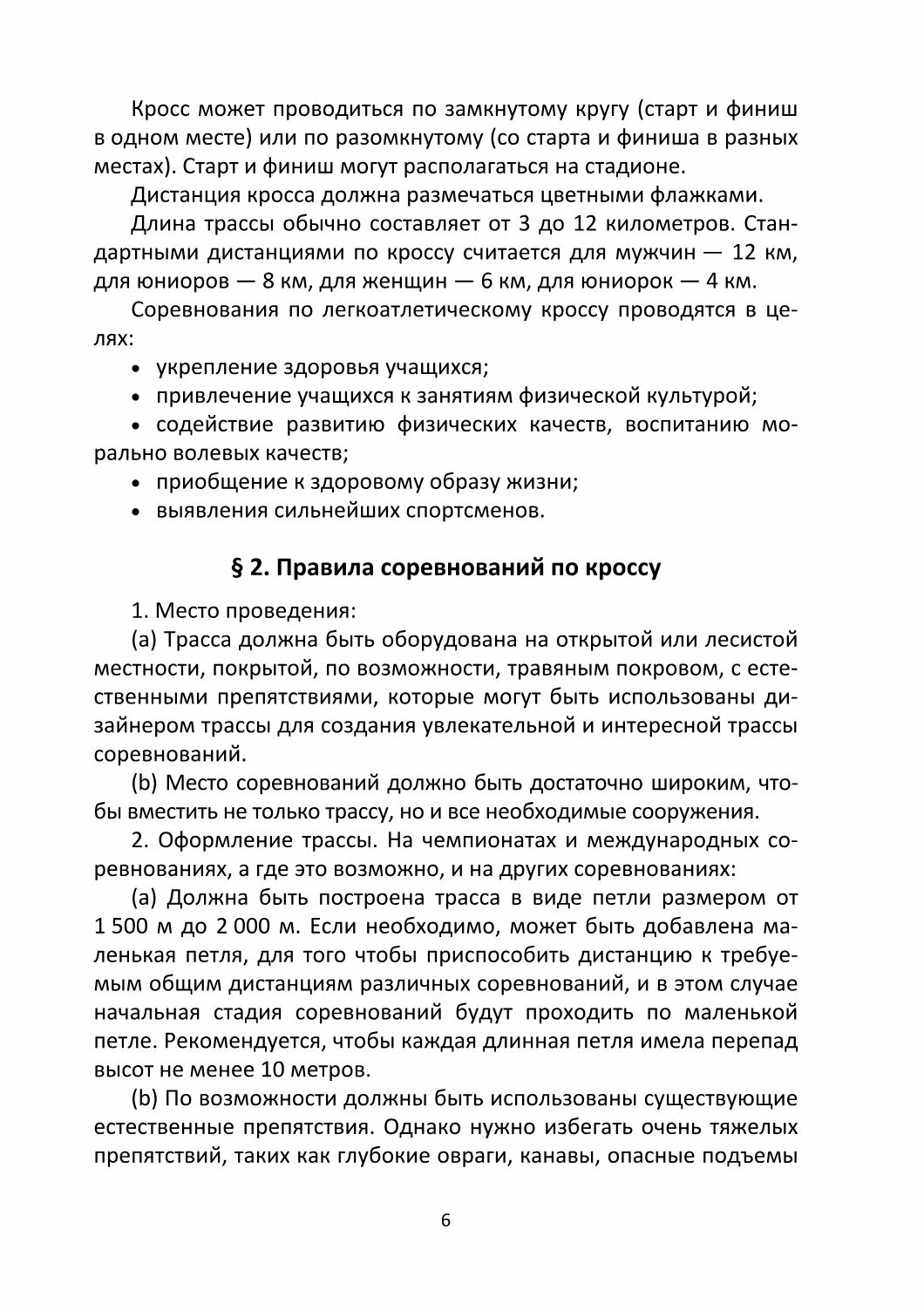 Кросс может проводиться по замкнутому кругу (старт и финиш в одном месте) или по разомкнутому (со старта и финиша в разных местах). Старт и финиш могут располагаться на стадионе.

Дистанция кросса должна размечаться цветными флажками.

Длина трассы обычно составляет от 3 до 12 километров. Стандартными дистанциями по кроссу считается для мужчин — 12 км, для юниоров — 8 км, для женщин — 6 км, для юниорок — 4 км.

Соревнования по легкоатлетическому кроссу проводятся в целях:

• укрепление здоровья учащихся;

• привлечение учащихся к занятиям физической культурой;

• содействие развитию физических качеств, воспитанию морально волевых качеств;

• приобщение к здоровому образу жизни;

• выявления сильнейших спортсменов.

§ 2. Правила соревнований по кроссу

1. Место проведения:

(a) Трасса должна быть оборудована на открытой или лесистой местности, покрытой, по возможности, травяным покровом, с естественными препятствиями, которые могут быть использованы дизайнером трассы для создания увлекательной и интересной трассы соревнований.

(b) Место соревнований должно быть достаточно широким, чтобы вместить не только трассу, но и все необходимые сооружения.

2. Оформление трассы. На чемпионатах и международных соревнованиях, а где это возможно, и на других соревнованиях:

(a) Должна быть построена трасса в виде петли размером от 1 500 м до 2 000 м. Если необходимо, может быть добавлена маленькая петля, для того чтобы приспособить дистанцию к требуемым общим дистанциям различных соревнований, и в этом случае начальная стадия соревнований будут проходить по маленькой петле. Рекомендуется, чтобы каждая длинная петля имела перепад высот не менее 10 метров.

(b) По возможности должны быть использованы существующие естественные препятствия. Однако нужно избегать очень тяжелых препятствий, таких как глубокие овраги, канавы, опасные подъемы

6